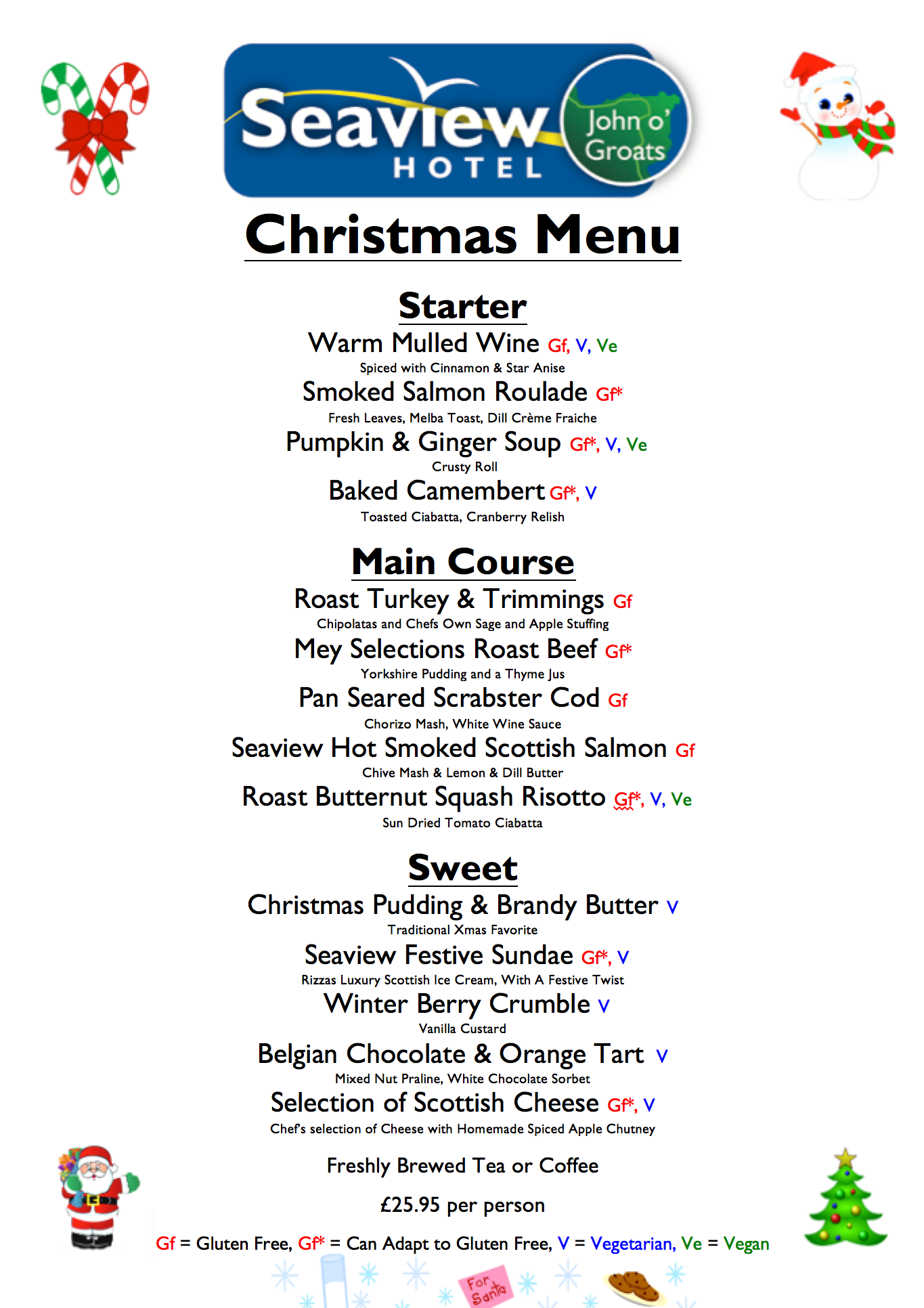 Seaview HOTEL John o' Groats

Christmas Menu

Starter

Warm Mulled Wine Gf, V, Ve
Spiced with Cinnamon & Star Anise

Smoked Salmon Roulade Gf*
Fresh Leaves, Melba Toast, Dill Crème Fraiche

Pumpkin & Ginger Soup Gf*, V, Ve
Crusty Roll

Baked Camembert Gf*, V
Toasted Ciabatta, Cranberry Relish

Main Course

Roast Turkey & Trimmings Gf
Chipolatas and Chefs Own Sage and Apple Stuffing

Mey Selections Roast Beef Gf*
Yorkshire Pudding and a Thyme Jus

Pan Seared Scrabster Cod Gf
Chorizo Mash, White Wine Sauce

Seaview Hot Smoked Scottish Salmon Gf
Chive Mash & Lemon & Dill Butter

Roast Butternut Squash Risotto Gf*, V, Ve
Sun Dried Tomato Ciabatta

Sweet

Christmas Pudding & Brandy Butter V
Traditional Xmas Favorite

Seaview Festive Sundae Gf*, V
Rizzas Luxury Scottish Ice Cream, With A Festive Twist

Winter Berry Crumble V
Vanilla Custard

Belgian Chocolate & Orange Tart V
Mixed Nut Praline, White Chocolate Sorbet

Selection of Scottish Cheese Gf*, V
Chef's selection of Cheese with Homemade Spiced Apple Chutney

Freshly Brewed Tea or Coffee

£25.95 per person

Gf = Gluten Free, Gf* = Can Adapt to Gluten Free, V = Vegetarian, Ve = Vegan

For Santa